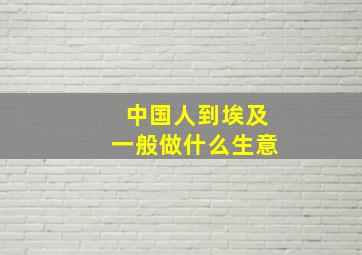 中国人到埃及
一般做什么生意